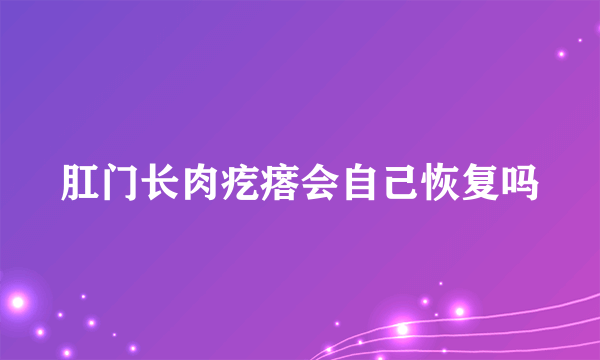 肛门长肉疙瘩会自己恢复吗